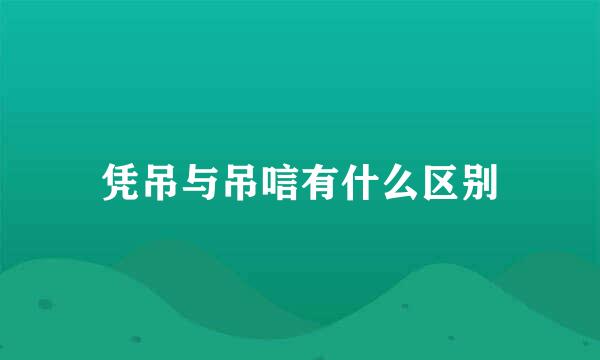 凭吊与吊唁有什么区别